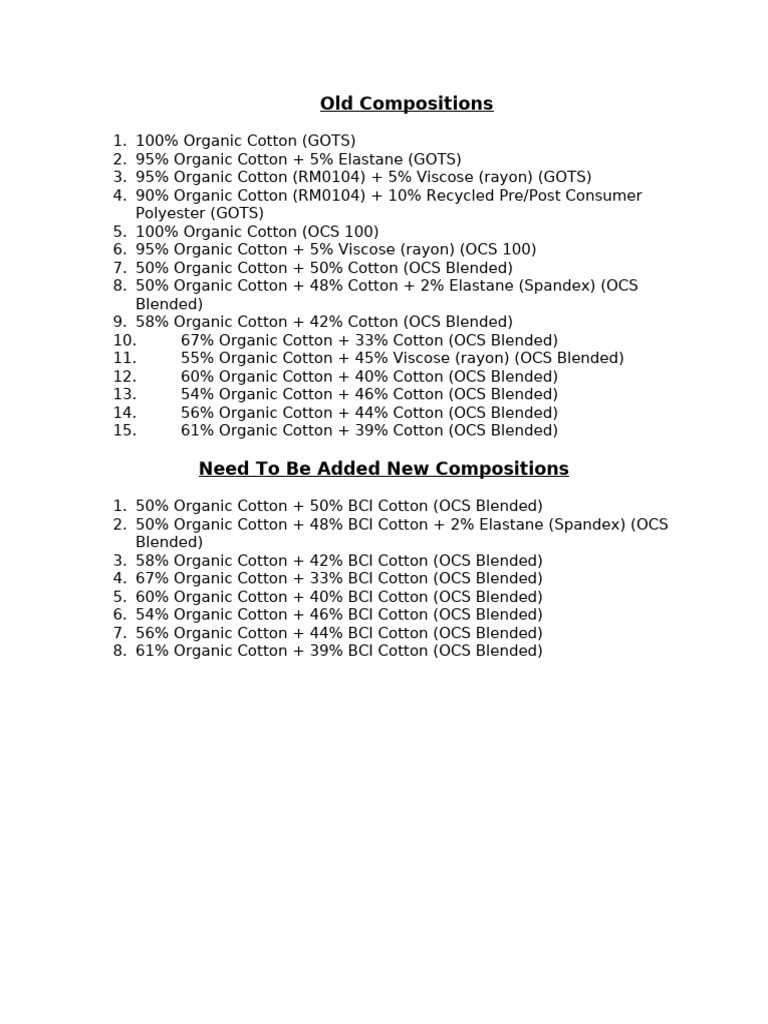 Old Compositions

1. 100% Organic Cotton (GOTS)
2. 95% Organic Cotton + 5% Elastane (GOTS)
3. 95% Organic Cotton (RM0104) + 5% Viscose (rayon) (GOTS)
4. 90% Organic Cotton (RM0104) + 10% Recycled Pre/Post Consumer Polyester (GOTS)
5. 100% Organic Cotton (OCS 100)
6. 95% Organic Cotton + 5% Viscose (rayon) (OCS 100)
7. 50% Organic Cotton + 50% Cotton (OCS Blended)
8. 50% Organic Cotton + 48% Cotton + 2% Elastane (Spandex) (OCS Blended)
9. 58% Organic Cotton + 42% Cotton (OCS Blended)
10. 67% Organic Cotton + 33% Cotton (OCS Blended)
11. 55% Organic Cotton + 45% Viscose (rayon) (OCS Blended)
12. 60% Organic Cotton + 40% Cotton (OCS Blended)
13. 54% Organic Cotton + 46% Cotton (OCS Blended)
14. 56% Organic Cotton + 44% Cotton (OCS Blended)
15. 61% Organic Cotton + 39% Cotton (OCS Blended)

Need To Be Added New Compositions

1. 50% Organic Cotton + 50% BCI Cotton (OCS Blended)
2. 50% Organic Cotton + 48% BCI Cotton + 2% Elastane (Spandex) (OCS Blended)
3. 58% Organic Cotton + 42% BCI Cotton (OCS Blended)
4. 67% Organic Cotton + 33% BCI Cotton (OCS Blended)
5. 60% Organic Cotton + 40% BCI Cotton (OCS Blended)
6. 54% Organic Cotton + 46% BCI Cotton (OCS Blended)
7. 56% Organic Cotton + 44% BCI Cotton (OCS Blended)
8. 61% Organic Cotton + 39% BCI Cotton (OCS Blended)